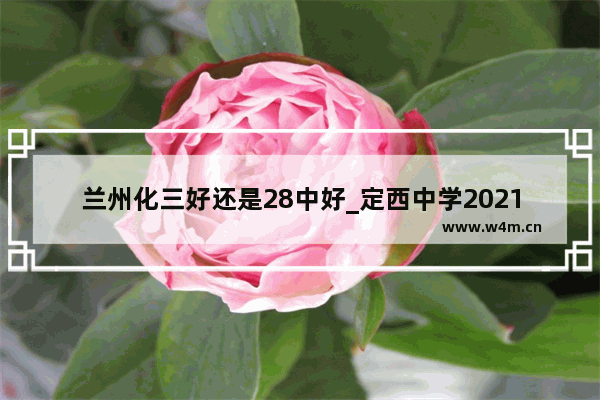 兰州化三好还是28中好_定西中学2021

www.w4m.cn